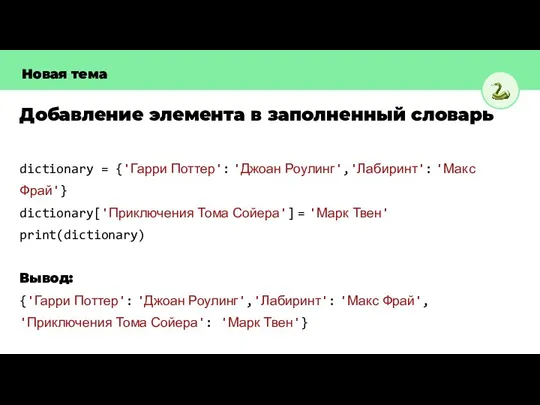 Новая тема

Добавление элемента в заполненный словарь

dictionary = {'Гарри Поттер': 'Джоан Роулинг','Лабиринт': 'Макс Фрай'}
dictionary['Приключения Тома Сойера'] = 'Марк Твен'
print(dictionary)

Вывод:
{'Гарри Поттер': 'Джоан Роулинг','Лабиринт': 'Макс Фрай', 'Приключения Тома Сойера': 'Марк Твен'}